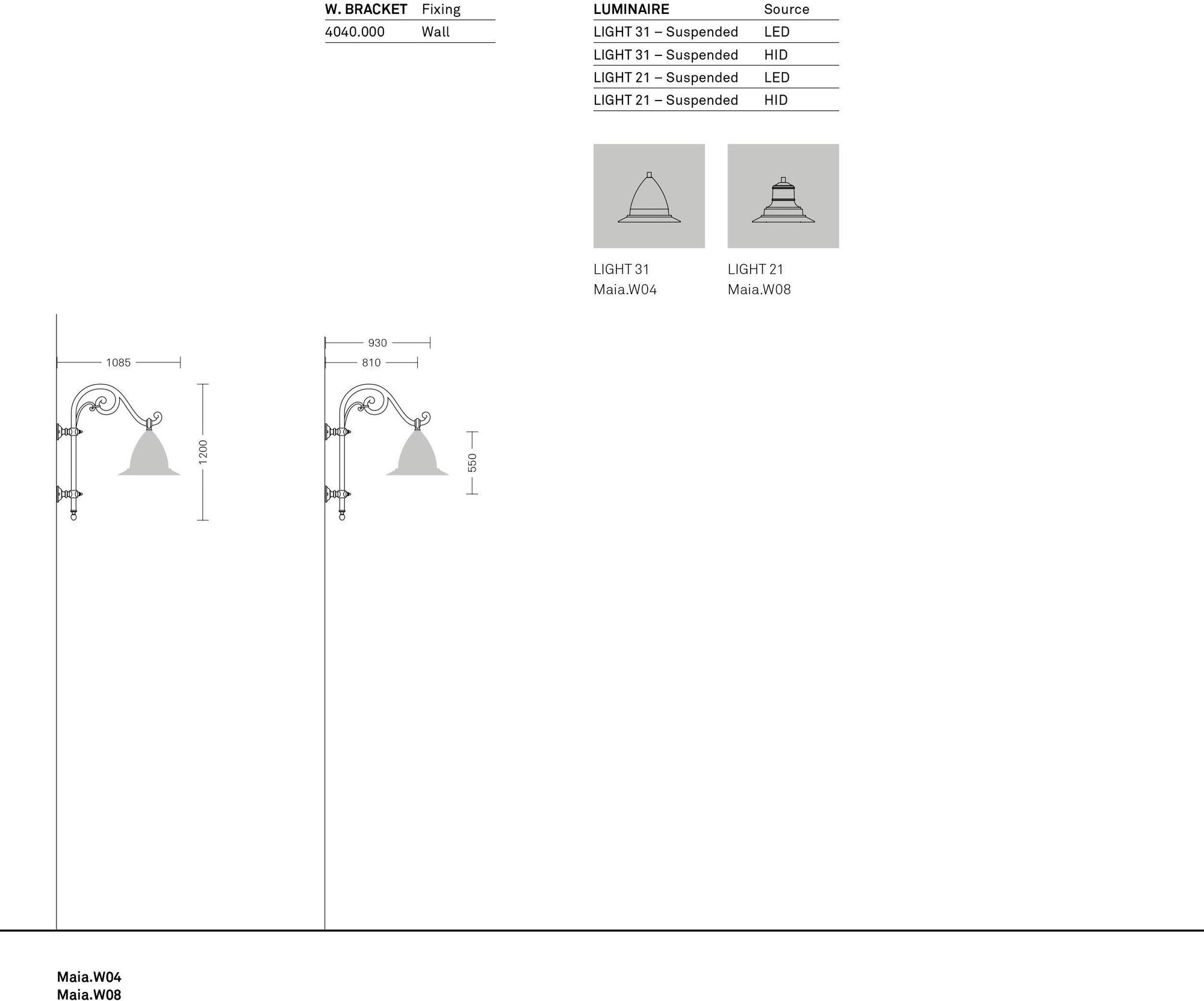 | W. BRACKET | Fixing |
|---|---|
| 4040.000 | Wall |

| LUMINAIRE | Source |
|---|---|
| LIGHT 31 – Suspended | LED |
| LIGHT 31 – Suspended | HID |
| LIGHT 21 – Suspended | LED |
| LIGHT 21 – Suspended | HID |

LIGHT 31
Maia.W04

LIGHT 21
Maia.W08

1085
1200

930
810
550

Maia.W04
Maia.W08